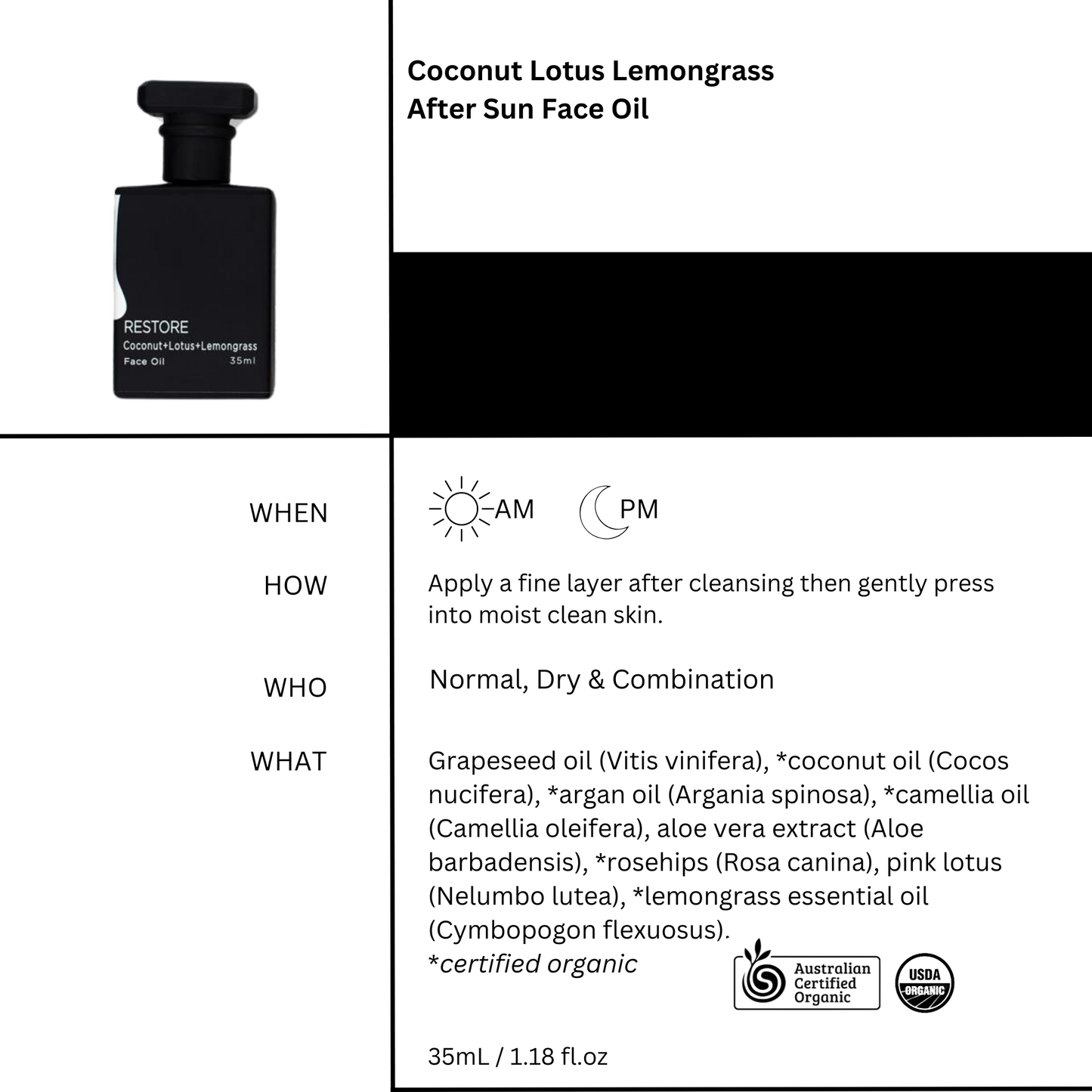 RESTORE
Coconut+Lotus+Lemongrass
Face Oil 35ml

Coconut Lotus Lemongrass
After Sun Face Oil

WHEN

AM PM

HOW

Apply a fine layer after cleansing then gently press into moist clean skin.

WHO

Normal, Dry & Combination

WHAT

Grapeseed oil (Vitis vinifera), *coconut oil (Cocos nucifera), *argan oil (Argania spinosa), *camellia oil (Camellia oleifera), aloe vera extract (Aloe barbadensis), *rosehips (Rosa canina), pink lotus (Nelumbo lutea), *lemongrass essential oil (Cymbopogon flexuosus).
*certified organic

Australian Certified Organic

USDA ORGANIC

35mL / 1.18 fl.oz